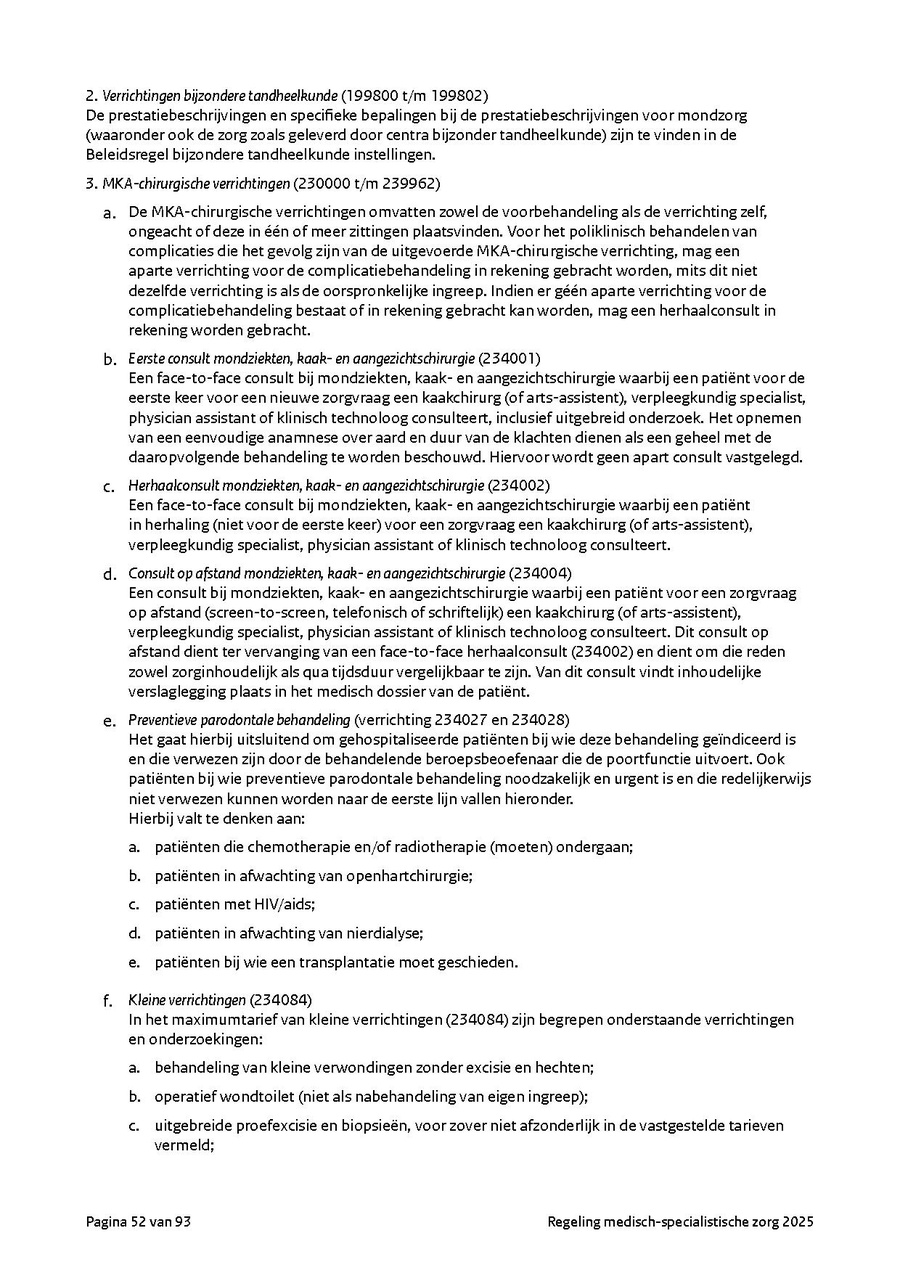 2. Verrichtingen bijzondere tandheelkunde (199800 t/m 199802)
De prestatiebeschrijvingen en specifieke bepalingen bij de prestatiebeschrijvingen voor mondzorg (waaronder ook de zorg zoals geleverd door centra bijzonder tandheelkunde) zijn te vinden in de Beleidsregel bijzondere tandheelkunde instellingen.

3. MKA-chirurgische verrichtingen (230000 t/m 239962)

a. De MKA-chirurgische verrichtingen omvatten zowel de voorbehandeling als de verrichting zelf, ongeacht of deze in één of meer zittingen plaatsvinden. Voor het poliklinisch behandelen van complicaties die het gevolg zijn van de uitgevoerde MKA-chirurgische verrichting, mag een aparte verrichting voor de complicatiebehandeling in rekening gebracht worden, mits dit niet dezelfde verrichting is als de oorspronkelijke ingreep. Indien er géén aparte verrichting voor de complicatiebehandeling bestaat of in rekening gebracht kan worden, mag een herhaalconsult in rekening worden gebracht.

b. Eerste consult mondziekten, kaak- en aangezichtschirurgie (234001)
Een face-to-face consult bij mondziekten, kaak- en aangezichtschirurgie waarbij een patiënt voor de eerste keer voor een nieuwe zorgvraag een kaakchirurg (of arts-assistent), verpleegkundig specialist, physician assistant of klinisch technoloog consulteert, inclusief uitgebreid onderzoek. Het opnemen van een eenvoudige anamnese over aard en duur van de klachten dienen als een geheel met de daaropvolgende behandeling te worden beschouwd. Hiervoor wordt geen apart consult vastgelegd.

c. Herhaalconsult mondziekten, kaak- en aangezichtschirurgie (234002)
Een face-to-face consult bij mondziekten, kaak- en aangezichtschirurgie waarbij een patiënt in herhaling (niet voor de eerste keer) voor een zorgvraag een kaakchirurg (of arts-assistent), verpleegkundig specialist, physician assistant of klinisch technoloog consulteert.

d. Consult op afstand mondziekten, kaak- en aangezichtschirurgie (234004)
Een consult bij mondziekten, kaak- en aangezichtschirurgie waarbij een patiënt voor een zorgvraag op afstand (screen-to-screen, telefonisch of schriftelijk) een kaakchirurg (of arts-assistent), verpleegkundig specialist, physician assistant of klinisch technoloog consulteert. Dit consult op afstand dient ter vervanging van een face-to-face herhaalconsult (234002) en dient om die reden zowel zorginhoudelijk als qua tijdsduur vergelijkbaar te zijn. Van dit consult vindt inhoudelijke verslaglegging plaats in het medisch dossier van de patiënt.

e. Preventieve parodontale behandeling (verrichting 234027 en 234028)
Het gaat hierbij uitsluitend om gehospitaliseerde patiënten bij wie deze behandeling geïndiceerd is en die verwezen zijn door de behandelende beroepsbeoefenaar die de poortfunctie uitvoert. Ook patiënten bij wie preventieve parodontale behandeling noodzakelijk en urgent is en die redelijkerwijs niet verwezen kunnen worden naar de eerste lijn vallen hieronder.
Hierbij valt te denken aan:

a. patiënten die chemotherapie en/of radiotherapie (moeten) ondergaan;

b. patiënten in afwachting van openhartchirurgie;

c. patiënten met HIV/aids;

d. patiënten in afwachting van nierdialyse;

e. patiënten bij wie een transplantatie moet geschieden.

f. Kleine verrichtingen (234084)
In het maximumtarief van kleine verrichtingen (234084) zijn begrepen onderstaande verrichtingen en onderzoekingen:

a. behandeling van kleine verwondingen zonder excisie en hechten;

b. operatief wondtoilet (niet als nabehandeling van eigen ingreep);

c. uitgebreide proefexcisie en biopsieën, voor zover niet afzonderlijk in de vastgestelde tarieven vermeld;

Pagina 52 van 93

Regeling medisch-specialistische zorg 2025